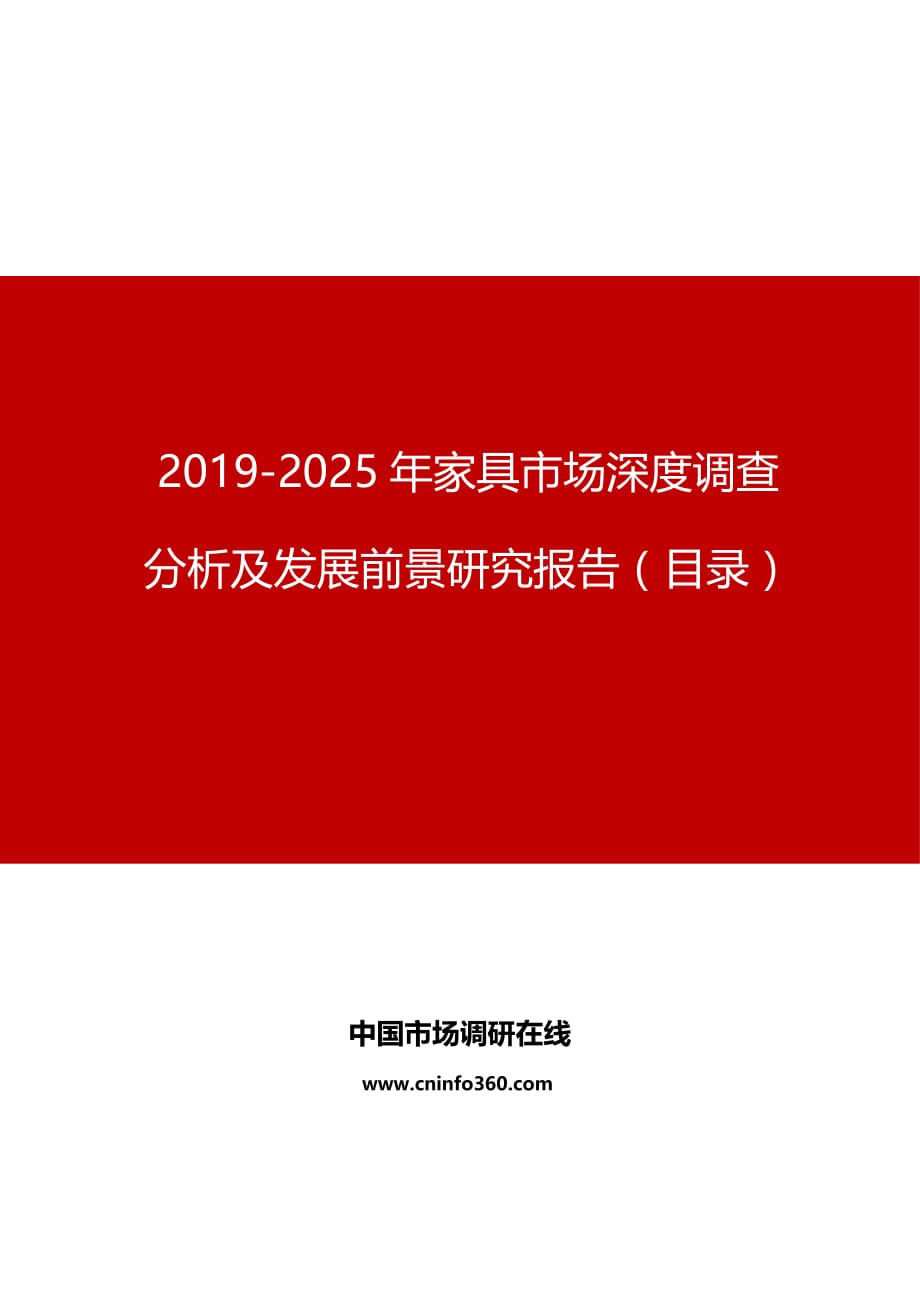 2019-2025 年家具市场深度调查分析及发展前景研究报告（目录）

中国市场调研在线

www.cninfo360.com